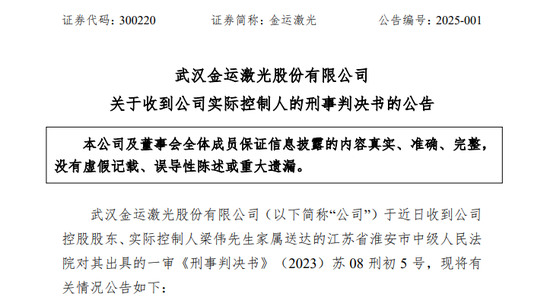 证券代码：300220　　证券简称：金运激光　　公告编号：2025-001

武汉金运激光股份有限公司
关于收到公司实际控制人的刑事判决书的公告

本公司及董事会全体成员保证信息披露的内容真实、准确、完整，没有虚假记载、误导性陈述或重大遗漏。

武汉金运激光股份有限公司（以下简称“公司”）于近日收到公司控股股东、实际控制人梁伟先生家属送达的江苏省淮安市中级人民法院对其出具的一审《刑事判决书》（2023）苏 08 刑初 5 号，现将有关情况公告如下：